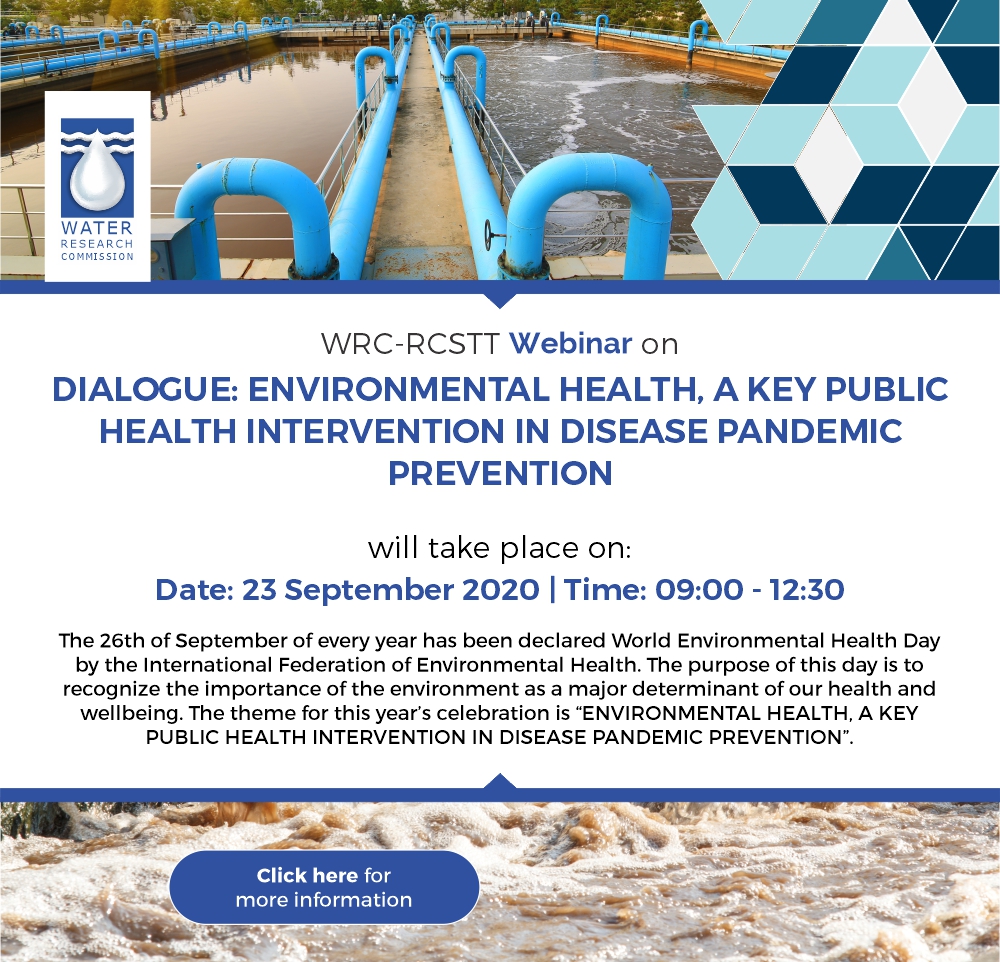 WATER
RESEARCH
COMMISSION

WRC-RCSTT Webinar on

DIALOGUE: ENVIRONMENTAL HEALTH, A KEY PUBLIC HEALTH INTERVENTION IN DISEASE PANDEMIC PREVENTION

will take place on:

Date: 23 September 2020 | Time: 09:00 - 12:30

The 26th of September of every year has been declared World Environmental Health Day by the International Federation of Environmental Health. The purpose of this day is to recognize the importance of the environment as a major determinant of our health and wellbeing. The theme for this year's celebration is "ENVIRONMENTAL HEALTH, A KEY PUBLIC HEALTH INTERVENTION IN DISEASE PANDEMIC PREVENTION".

Click here for more information